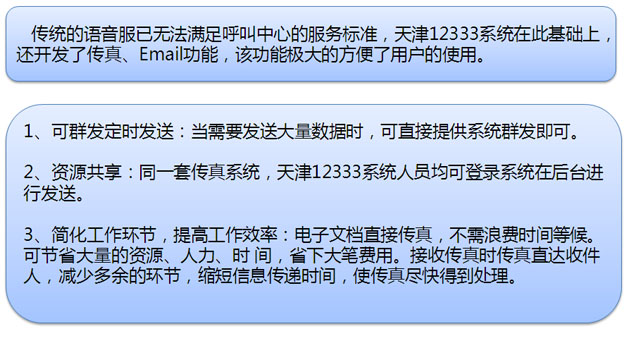 传统的语音服已无法满足呼叫中心的服务标准，天津12333系统在此基础上，还开发了传真、Email功能，该功能极大的方便了用户的使用。

1、可群发定时发送：当需要发送大量数据时，可直接提供系统群发即可。

2、资源共享：同一套传真系统，天津12333系统人员均可登录系统在后台进行发送。

3、简化工作环节，提高工作效率：电子文档直接传真，不需浪费时间等候。可节省大量的资源、人力、时 间，省下大笔费用。接收传真时传真直达收件人，减少多余的环节，缩短信息传递时间，使传真尽快得到处理。